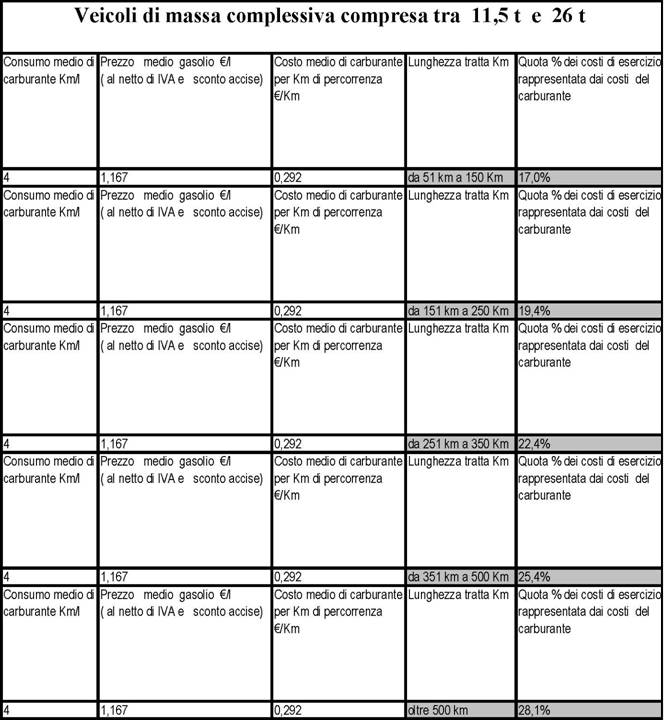 Veicoli di massa complessiva compresa tra 11,5 t e 26 t

| Consumo medio di carburante Km/l | Prezzo medio gasolio €/l ( al netto di IVA e sconto accise) | Costo medio di carburante per Km di percorrenza €/Km | Lunghezza tratta Km | Quota % dei costi di esercizio rappresentata dai costi del carburante |
|---|---|---|---|---|
| 4 | 1,167 | 0,292 | da 51 km a 150 Km | 17,0% |
| Consumo medio di carburante Km/l | Prezzo medio gasolio €/l ( al netto di IVA e sconto accise) | Costo medio di carburante per Km di percorrenza €/Km | Lunghezza tratta Km | Quota % dei costi di esercizio rappresentata dai costi del carburante |
| 4 | 1,167 | 0,292 | da 151 km a 250 Km | 19,4% |
| Consumo medio di carburante Km/l | Prezzo medio gasolio €/l ( al netto di IVA e sconto accise) | Costo medio di carburante per Km di percorrenza €/Km | Lunghezza tratta Km | Quota % dei costi di esercizio rappresentata dai costi del carburante |
| 4 | 1,167 | 0,292 | da 251 km a 350 Km | 22,4% |
| Consumo medio di carburante Km/l | Prezzo medio gasolio €/l ( al netto di IVA e sconto accise) | Costo medio di carburante per Km di percorrenza €/Km | Lunghezza tratta Km | Quota % dei costi di esercizio rappresentata dai costi del carburante |
| 4 | 1,167 | 0,292 | da 351 km a 500 Km | 25,4% |
| Consumo medio di carburante Km/l | Prezzo medio gasolio €/l ( al netto di IVA e sconto accise) | Costo medio di carburante per Km di percorrenza €/Km | Lunghezza tratta Km | Quota % dei costi di esercizio rappresentata dai costi del carburante |
| 4 | 1,167 | 0,292 | oltre 500 km | 28,1% |